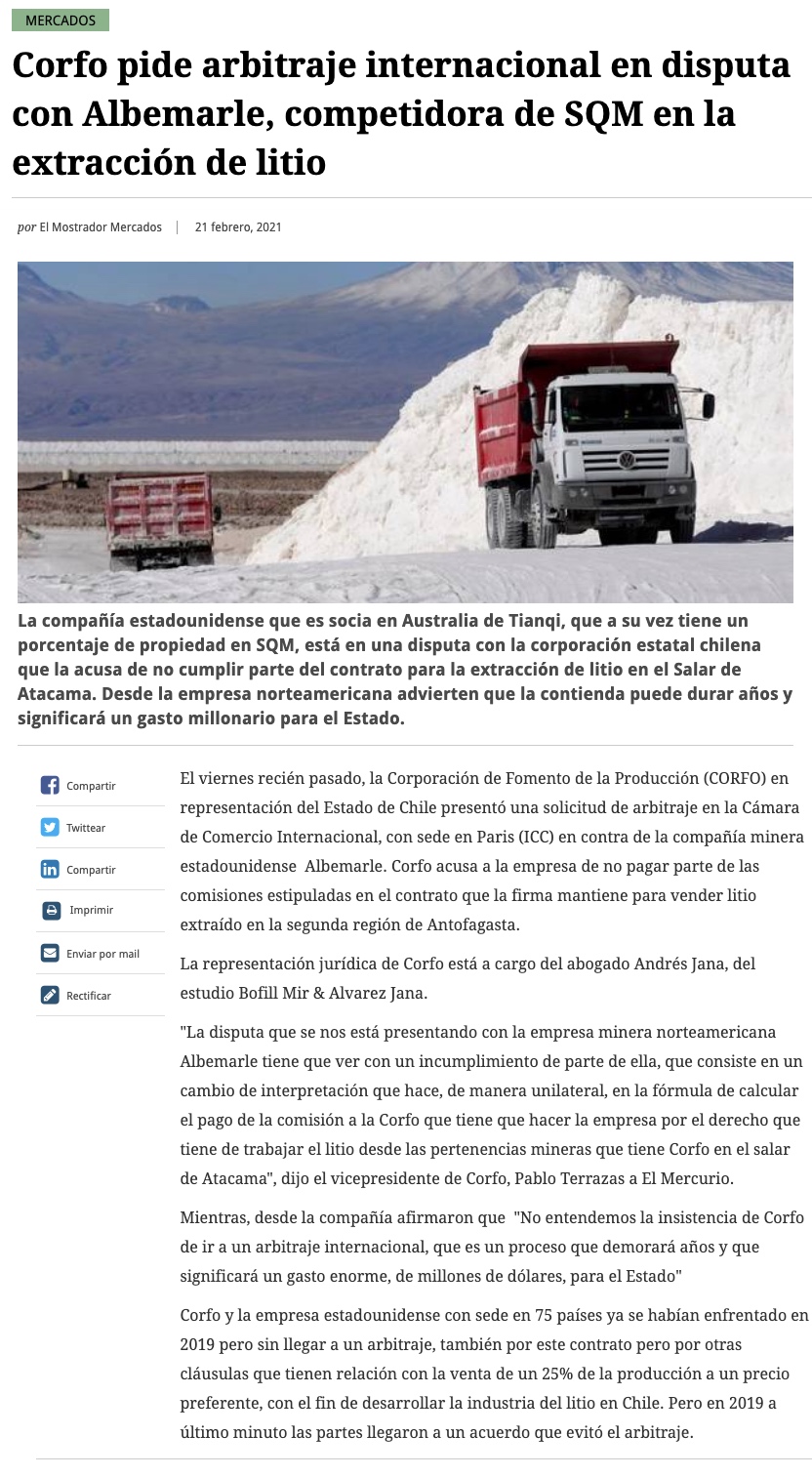 MERCADOS

Corfo pide arbitraje internacional en disputa con Albemarle, competidora de SQM en la extracción de litio

por El Mostrador Mercados | 21 febrero, 2021

La compañía estadounidense que es socia en Australia de Tianqi, que a su vez tiene un porcentaje de propiedad en SQM, está en una disputa con la corporación estatal chilena que la acusa de no cumplir parte del contrato para la extracción de litio en el Salar de Atacama. Desde la empresa norteamericana advierten que la contienda puede durar años y significará un gasto millonario para el Estado.

Compartir
Twittear
Compartir
Imprimir
Enviar por mail
Rectificar

El viernes recién pasado, la Corporación de Fomento de la Producción (CORFO) en representación del Estado de Chile presentó una solicitud de arbitraje en la Cámara de Comercio Internacional, con sede en Paris (ICC) en contra de la compañía minera estadounidense Albemarle. Corfo acusa a la empresa de no pagar parte de las comisiones estipuladas en el contrato que la firma mantiene para vender litio extraído en la segunda región de Antofagasta.

La representación jurídica de Corfo está a cargo del abogado Andrés Jana, del estudio Bofill Mir & Alvarez Jana.

"La disputa que se nos está presentando con la empresa minera norteamericana Albemarle tiene que ver con un incumplimiento de parte de ella, que consiste en un cambio de interpretación que hace, de manera unilateral, en la fórmula de calcular el pago de la comisión a la Corfo que tiene que hacer la empresa por el derecho que tiene de trabajar el litio desde las pertenencias mineras que tiene Corfo en el salar de Atacama", dijo el vicepresidente de Corfo, Pablo Terrazas a El Mercurio.

Mientras, desde la compañía afirmaron que "No entendemos la insistencia de Corfo de ir a un arbitraje internacional, que es un proceso que demorará años y que significará un gasto enorme, de millones de dólares, para el Estado"

Corfo y la empresa estadounidense con sede en 75 países ya se habían enfrentado en 2019 pero sin llegar a un arbitraje, también por este contrato pero por otras cláusulas que tienen relación con la venta de un 25% de la producción a un precio preferente, con el fin de desarrollar la industria del litio en Chile. Pero en 2019 a último minuto las partes llegaron a un acuerdo que evitó el arbitraje.